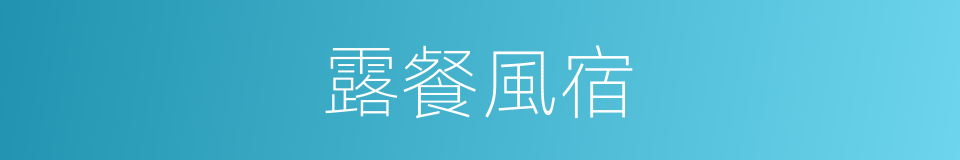 露餐風宿